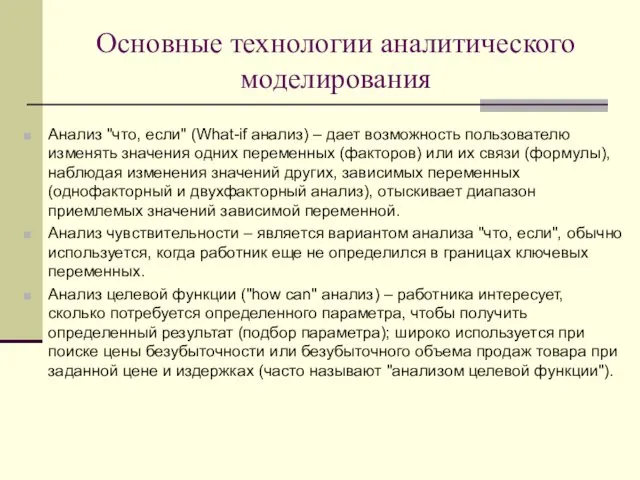 Основные технологии аналитического моделирования

Анализ "что, если" (What-if анализ) – дает возможность пользователю изменять значения одних переменных (факторов) или их связи (формулы), наблюдая изменения значений других, зависимых переменных (однофакторный и двухфакторный анализ), отыскивает диапазон приемлемых значений зависимой переменной.

Анализ чувствительности – является вариантом анализа "что, если", обычно используется, когда работник еще не определился в границах ключевых переменных.

Анализ целевой функции ("how can" анализ) – работника интересует, сколько потребуется определенного параметра, чтобы получить определенный результат (подбор параметра); широко используется при поиске цены безубыточности или безубыточного объема продаж товара при заданной цене и издержках (часто называют "анализом целевой функции").